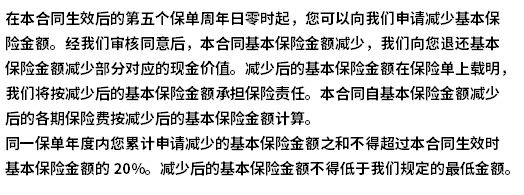 在本合同生效后的第五个保单周年日零时起，您可以向我们申请减少基本保险金额。经我们审核同意后，本合同基本保险金额减少，我们向您退还基本保险金额减少部分对应的现金价值。减少后的基本保险金额在保险单上载明，我们将按减少后的基本保险金额承担保险责任。本合同自基本保险金额减少后的各期保险费按减少后的基本保险金额计算。
同一保单年度内您累计申请减少的基本保险金额之和不得超过本合同生效时基本保险金额的 20%。减少后的基本保险金额不得低于我们规定的最低金额。